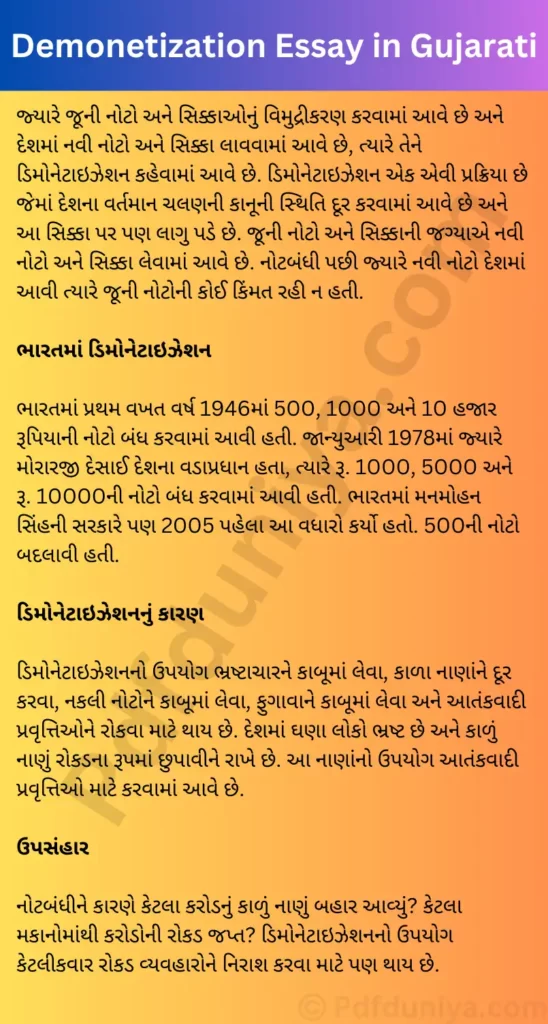 Demonetization Essay in Gujarati

જ્યારે જૂની નોટો અને સિક્કાઓનું વિમુદ્રીકરણ કરવામાં આવે છે અને દેશમાં નવી નોટો અને સિક્કા લાવવામાં આવે છે, ત્યારે તેને ડિમોનેટાઇઝેશન કહેવામાં આવે છે. ડિમોનેટાઇઝેશન એક એવી પ્રક્રિયા છે જેમાં દેશના વર્તમાન ચલણની કાનૂની સ્થિતિ દૂર કરવામાં આવે છે અને આ સિક્કા પર પણ લાગુ પડે છે. જૂની નોટો અને સિક્કાની જગ્યાએ નવી નોટો અને સિક્કા લેવામાં આવે છે. નોટબંધી પછી જ્યારે નવી નોટો દેશમાં આવી ત્યારે જૂની નોટોની કોઈ કિંમત રહી ન હતી.

ભારતમાં ડિમોનેટાઇઝેશન

ભારતમાં પ્રથમ વખત વર્ષ 1946માં 500, 1000 અને 10 હજાર રૂપિયાની નોટો બંધ કરવામાં આવી હતી. જાન્યુઆરી 1978માં જ્યારે મોરારજી દેસાઈ દેશના વડાપ્રધાન હતા, ત્યારે રૂ. 1000, 5000 અને રૂ. 10000ની નોટો બંધ કરવામાં આવી હતી. ભારતમાં મનમોહન સિંહની સરકારે પણ 2005 પહેલા આ વધારો કર્યો હતો. 500ની નોટો બદલાવી હતી.

ડિમોનેટાઇઝેશનનું કારણ

ડિમોનેટાઇઝેશનનો ઉપયોગ ભ્રષ્ટાચારને કાબૂમાં લેવા, કાળા નાણાંને દૂર કરવા, નકલી નોટોને કાબૂમાં લેવા, ફુગાવાને કાબૂમાં લેવા અને આતંકવાદી પ્રવૃત્તિઓને રોકવા માટે થાય છે. દેશમાં ઘણા લોકો ભ્રષ્ટ છે અને કાળું નાણું રોકડના રૂપમાં છુપાવીને રાખે છે. આ નાણાંનો ઉપયોગ આતંકવાદી પ્રવૃત્તિઓ માટે કરવામાં આવે છે.

ઉપસંહાર

નોટબંધીને કારણે કેટલા કરોડનું કાળું નાણું બહાર આવ્યું? કેટલા મકાનોમાંથી કરોડોની રોકડ જપ્ત? ડિમોનેટાઇઝેશનનો ઉપયોગ કેટલીકવાર રોકડ વ્યવહારોને નિરાશ કરવા માટે પણ થાય છે.

© Pdfduniya.com